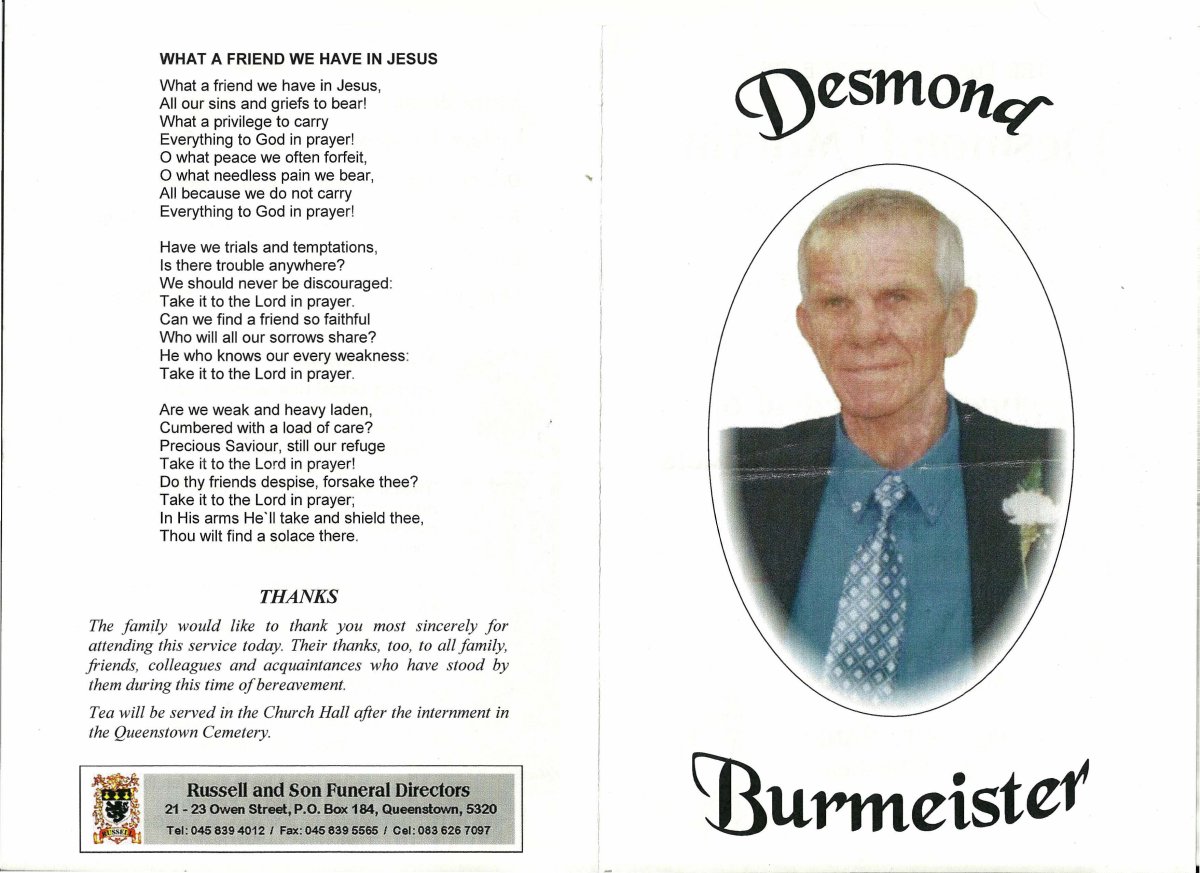 WHAT A FRIEND WE HAVE IN JESUS

What a friend we have in Jesus,
All our sins and griefs to bear!
What a privilege to carry
Everything to God in prayer!
O what peace we often forfeit,
O what needless pain we bear,
All because we do not carry
Everything to God in prayer!

Have we trials and temptations,
Is there trouble anywhere?
We should never be discouraged:
Take it to the Lord in prayer.
Can we find a friend so faithful
Who will all our sorrows share?
He who knows our every weakness:
Take it to the Lord in prayer.

Are we weak and heavy laden,
Cumbered with a load of care?
Precious Saviour, still our refuge
Take it to the Lord in prayer!
Do thy friends despise, forsake thee?
Take it to the Lord in prayer;
In His arms He`ll take and shield thee,
Thou wilt find a solace there.

THANKS

The family would like to thank you most sincerely for attending this service today. Their thanks, too, to all family, friends, colleagues and acquaintances who have stood by them during this time of bereavement.

Tea will be served in the Church Hall after the internment in the Queenstown Cemetery.

RUSSELL

Russell and Son Funeral Directors
21 - 23 Owen Street, P.O. Box 184, Queenstown, 5320
Tel: 045 839 4012 / Fax: 045 839 5565 / Cel: 083 626 7097

Desmond

Burmeister